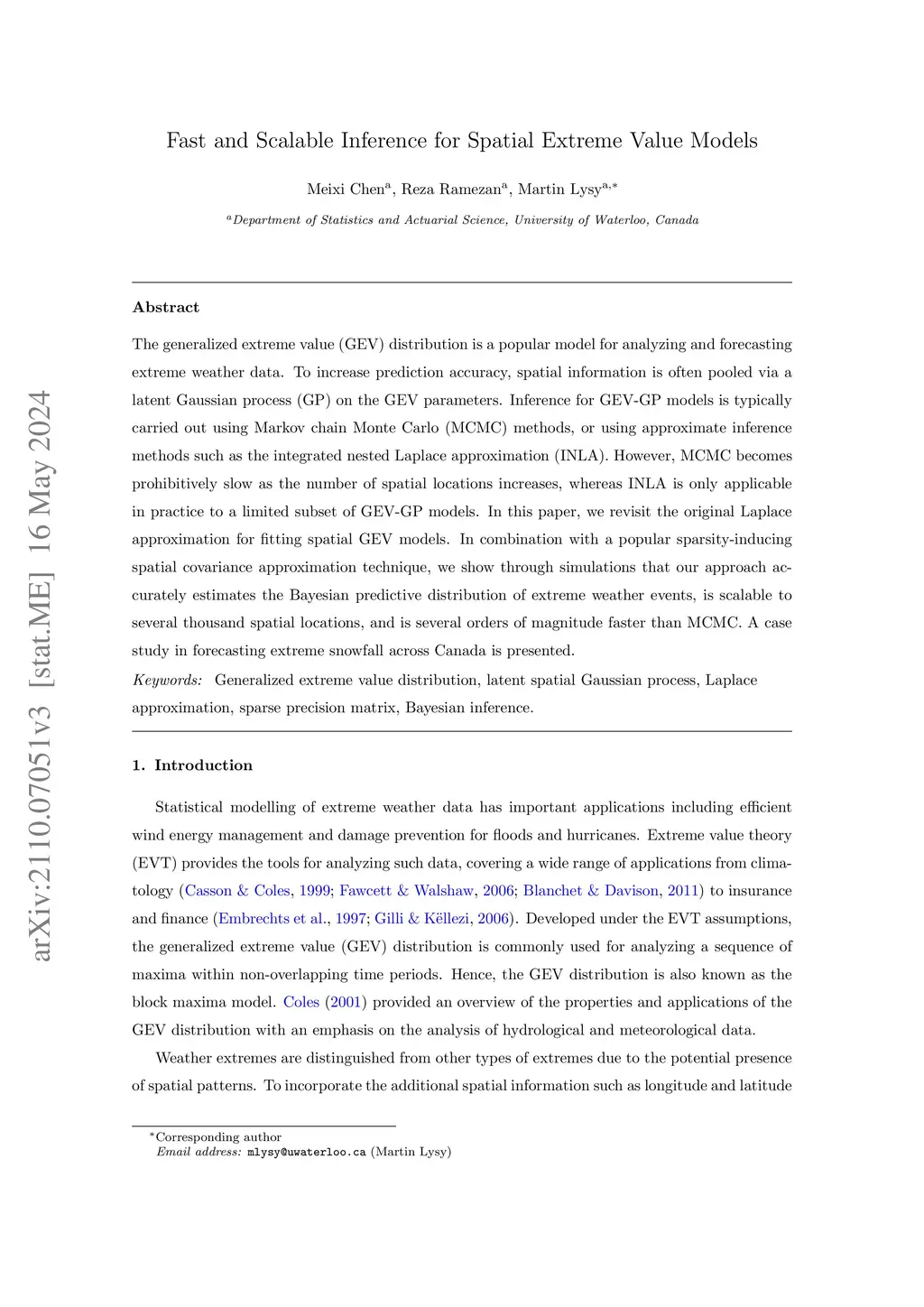 arXiv:2110.07051v3 [stat.ME] 16 May 2024

Fast and Scalable Inference for Spatial Extreme Value Models

Meixi Chen$^{a}$, Reza Ramezan$^{a}$, Martin Lysy$^{a,*}$

$^{a}$Department of Statistics and Actuarial Science, University of Waterloo, Canada

Abstract

The generalized extreme value (GEV) distribution is a popular model for analyzing and forecasting extreme weather data. To increase prediction accuracy, spatial information is often pooled via a latent Gaussian process (GP) on the GEV parameters. Inference for GEV-GP models is typically carried out using Markov chain Monte Carlo (MCMC) methods, or using approximate inference methods such as the integrated nested Laplace approximation (INLA). However, MCMC becomes prohibitively slow as the number of spatial locations increases, whereas INLA is only applicable in practice to a limited subset of GEV-GP models. In this paper, we revisit the original Laplace approximation for fitting spatial GEV models. In combination with a popular sparsity-inducing spatial covariance approximation technique, we show through simulations that our approach accurately estimates the Bayesian predictive distribution of extreme weather events, is scalable to several thousand spatial locations, and is several orders of magnitude faster than MCMC. A case study in forecasting extreme snowfall across Canada is presented.

Keywords: Generalized extreme value distribution, latent spatial Gaussian process, Laplace approximation, sparse precision matrix, Bayesian inference.

1. Introduction

Statistical modelling of extreme weather data has important applications including efficient wind energy management and damage prevention for floods and hurricanes. Extreme value theory (EVT) provides the tools for analyzing such data, covering a wide range of applications from climatology (Casson & Coles, 1999; Fawcett & Walshaw, 2006; Blanchet & Davison, 2011) to insurance and finance (Embrechts et al., 1997; Gilli & Këllezi, 2006). Developed under the EVT assumptions, the generalized extreme value (GEV) distribution is commonly used for analyzing a sequence of maxima within non-overlapping time periods. Hence, the GEV distribution is also known as the block maxima model. Coles (2001) provided an overview of the properties and applications of the GEV distribution with an emphasis on the analysis of hydrological and meteorological data.

Weather extremes are distinguished from other types of extremes due to the potential presence of spatial patterns. To incorporate the additional spatial information such as longitude and latitude

$^{*}$Corresponding author
Email address: mlysy@uwaterloo.ca (Martin Lysy)